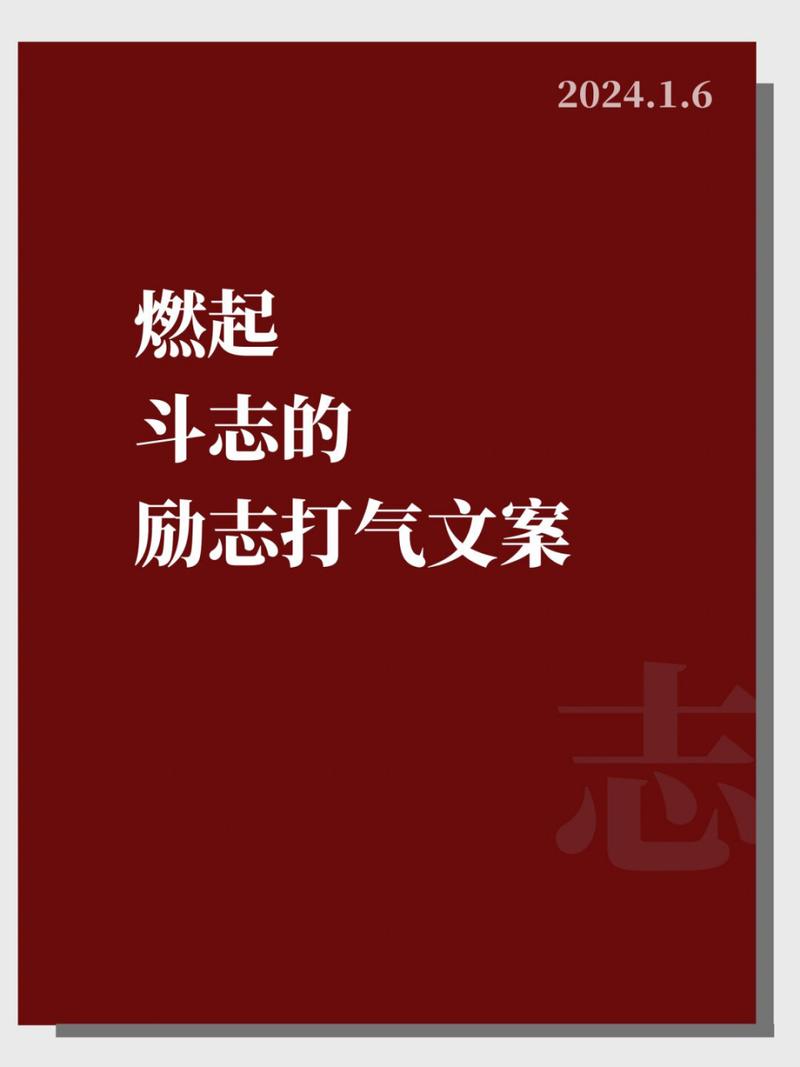 2024.1.6

燃起
斗志的
励志打气文案

志